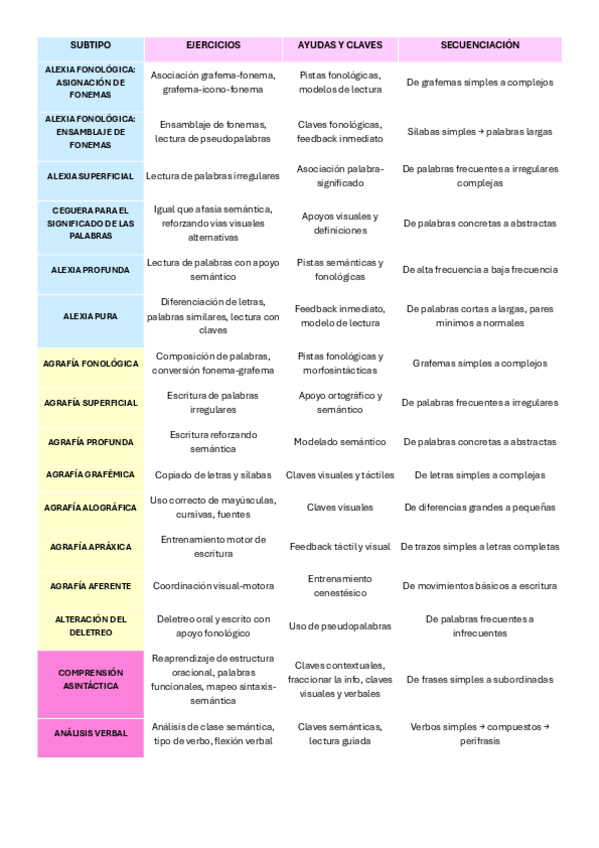 | SUBTIPO | EJERCICIOS | AYUDAS Y CLAVES | SECUENCIACIÓN |
|---|---|---|---|
| ALEXIA FONOLÓGICA: ASIGNACIÓN DE FONEMAS | Asociación grafema-fonema, grafema-icono-fonema | Pistas fonológicas, modelos de lectura | De grafemas simples a complejos |
| ALEXIA FONOLÓGICA: ENSAMBLAJE DE FONEMAS | Ensamblaje de fonemas, lectura de pseudopalabras | Claves fonológicas, feedback inmediato | Sílabas simples → palabras largas |
| ALEXIA SUPERFICIAL | Lectura de palabras irregulares | Asociación palabra-significado | De palabras frecuentes a irregulares complejas |
| CEGUERA PARA EL SIGNIFICADO DE LAS PALABRAS | Igual que afasia semántica, reforzando vías visuales alternativas | Apoyos visuales y definiciones | De palabras concretas a abstractas |
| ALEXIA PROFUNDA | Lectura de palabras con apoyo semántico | Pistas semánticas y fonológicas | De alta frecuencia a baja frecuencia |
| ALEXIA PURA | Diferenciación de letras, palabras similares, lectura con claves | Feedback inmediato, modelo de lectura | De palabras cortas a largas, pares mínimos a normales |
| AGRAFÍA FONOLÓGICA | Composición de palabras, conversión fonema-grafema | Pistas fonológicas y morfosintácticas | Grafemas simples a complejos |
| AGRAFÍA SUPERFICIAL | Escritura de palabras irregulares | Apoyo ortográfico y semántico | De palabras frecuentes a irregulares |
| AGRAFÍA PROFUNDA | Escritura reforzando semántica | Modelado semántico | De palabras concretas a abstractas |
| AGRAFÍA GRAFÉMICA | Copiado de letras y sílabas | Claves visuales y táctiles | De letras simples a complejas |
| AGRAFÍA ALOGRÁFICA | Uso correcto de mayúsculas, cursivas, fuentes | Claves visuales | De diferencias grandes a pequeñas |
| AGRAFÍA APRÁXICA | Entrenamiento motor de escritura | Feedback táctil y visual | De trazos simples a letras completas |
| AGRAFÍA AFERENTE | Coordinación visual-motora | Entrenamiento cenestésico | De movimientos básicos a escritura |
| ALTERACIÓN DEL DELETREO | Deletreo oral y escrito con apoyo fonológico | Uso de pseudopalabras | De palabras frecuentes a infrecuentes |
| COMPRENSIÓN ASINTÁCTICA | Reaprendizaje de estructura oracional, palabras funcionales, mapeo sintaxis-semántica | Claves contextuales, fraccionar la info, claves visuales y verbales | De frases simples a subordinadas |
| ANÁLISIS VERBAL | Análisis de clase semántica, tipo de verbo, flexión verbal | Claves semánticas, lectura guiada | Verbos simples → compuestos → perífrasis |